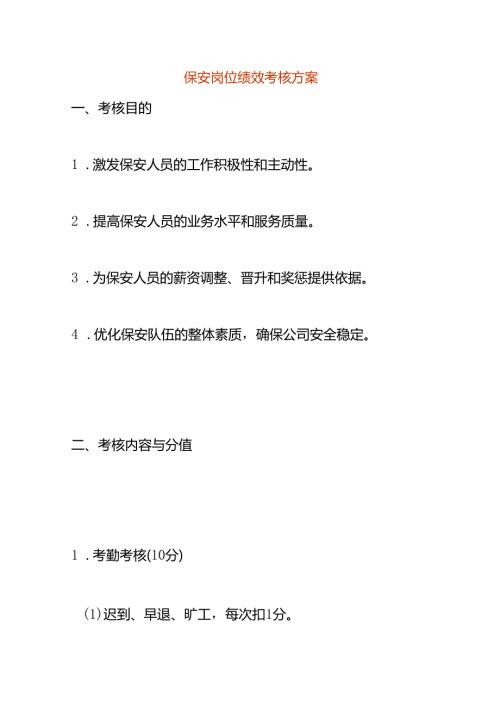 保安岗位绩效考核方案

一、考核目的

1．激发保安人员的工作积极性和主动性。

2．提高保安人员的业务水平和服务质量。

3．为保安人员的薪资调整、晋升和奖惩提供依据。

4．优化保安队伍的整体素质，确保公司安全稳定。

二、考核内容与分值

1．考勤考核(10分)

(1)迟到、早退、旷工，每次扣1分。